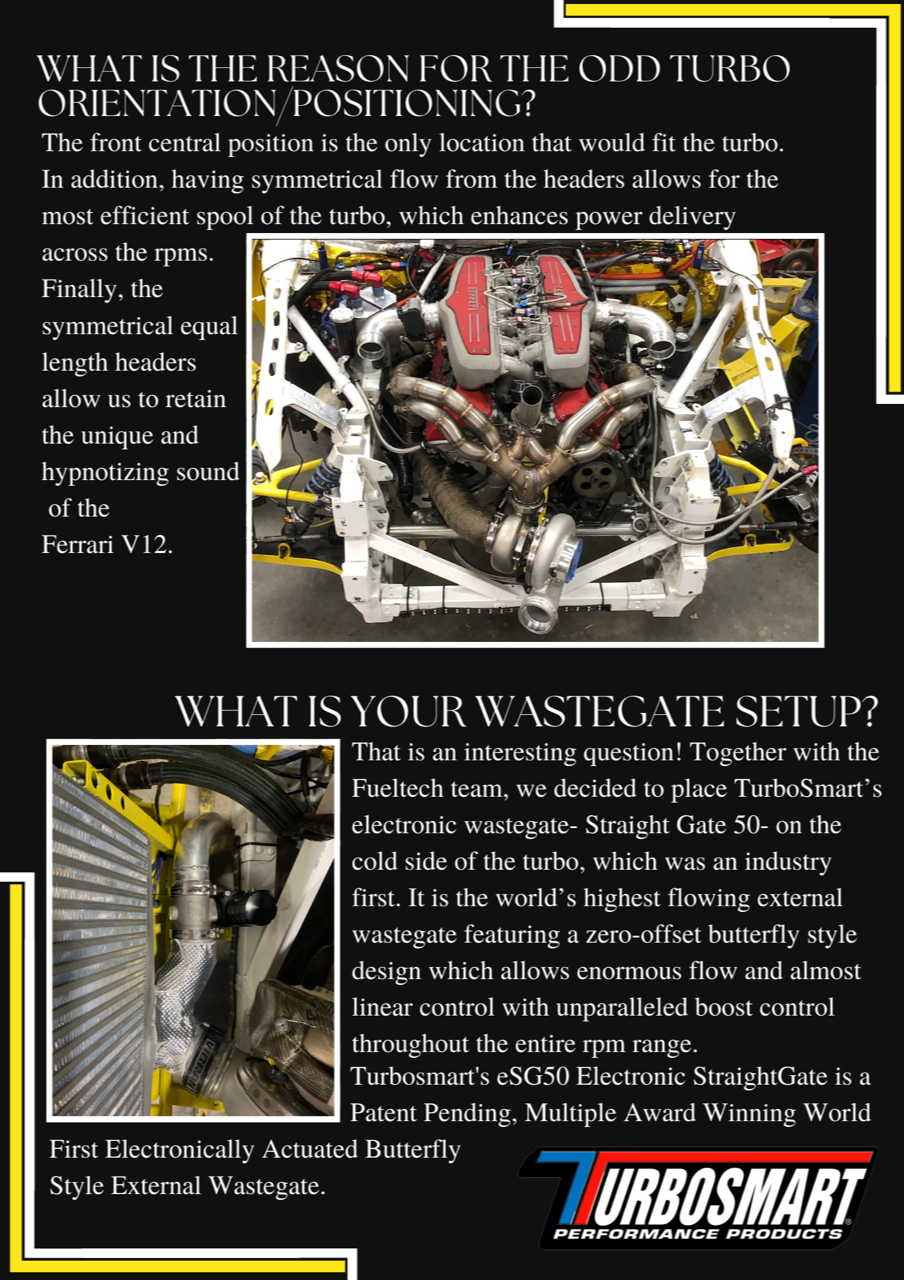 WHAT IS THE REASON FOR THE ODD TURBO ORIENTATION/POSITIONING?

The front central position is the only location that would fit the turbo. In addition, having symmetrical flow from the headers allows for the most efficient spool of the turbo, which enhances power delivery across the rpms. Finally, the symmetrical equal length headers allow us to retain the unique and hypnotizing sound of the Ferrari V12.

WHAT IS YOUR WASTEGATE SETUP?

That is an interesting question! Together with the Fueltech team, we decided to place TurboSmart's electronic wastegate- Straight Gate 50- on the cold side of the turbo, which was an industry first. It is the world's highest flowing external wastegate featuring a zero-offset butterfly style design which allows enormous flow and almost linear control with unparalleled boost control throughout the entire rpm range.
Turbosmart's eSG50 Electronic StraightGate is a Patent Pending, Multiple Award Winning World First Electronically Actuated Butterfly Style External Wastegate.

TURBOSMART
PERFORMANCE PRODUCTS